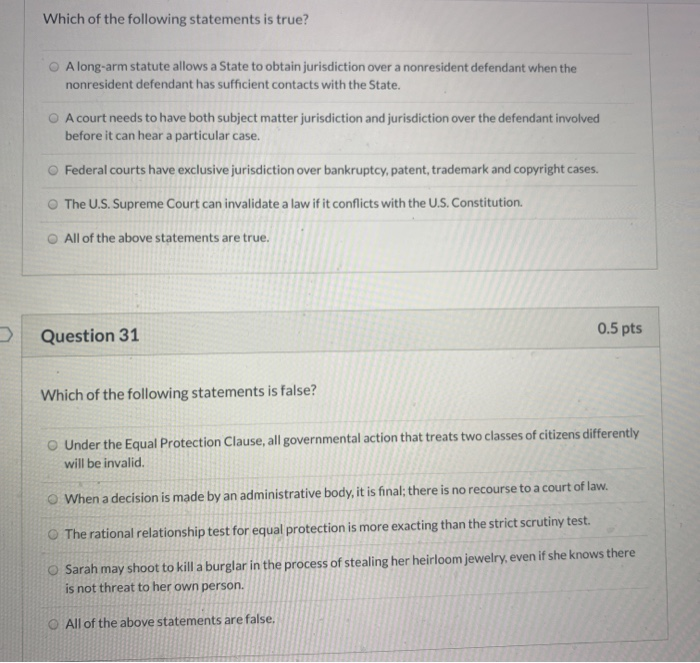 Which of the following statements is true?

A long-arm statute allows a State to obtain jurisdiction over a nonresident defendant when the nonresident defendant has sufficient contacts with the State.

A court needs to have both subject matter jurisdiction and jurisdiction over the defendant involved before it can hear a particular case.

Federal courts have exclusive jurisdiction over bankruptcy, patent, trademark and copyright cases.

The U.S. Supreme Court can invalidate a law if it conflicts with the U.S. Constitution.

All of the above statements are true.

Question 31

0.5 pts

Which of the following statements is false?

Under the Equal Protection Clause, all governmental action that treats two classes of citizens differently will be invalid.

When a decision is made by an administrative body, it is final; there is no recourse to a court of law.

The rational relationship test for equal protection is more exacting than the strict scrutiny test.

Sarah may shoot to kill a burglar in the process of stealing her heirloom jewelry, even if she knows there is not threat to her own person.

All of the above statements are false.